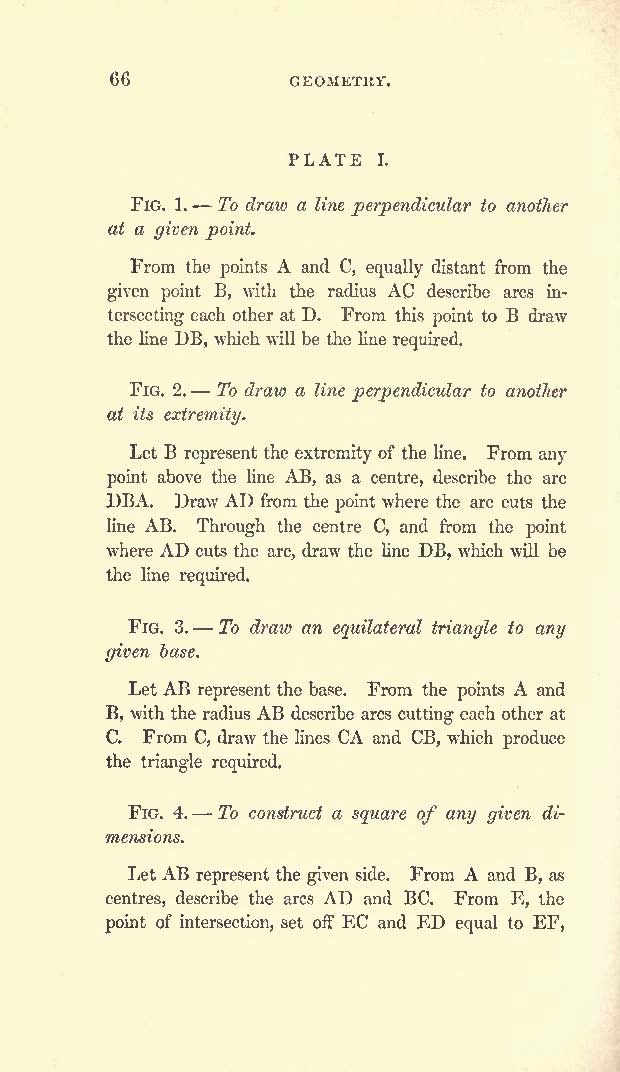 66 GEOMETRY.

PLATE I.

FIG. 1. — To draw a line perpendicular to another at a given point.

From the points A and C, equally distant from the given point B, with the radius AC describe arcs intersecting each other at D. From this point to B draw the line DB, which will be the line required.

FIG. 2. — To draw a line perpendicular to another at its extremity.

Let B represent the extremity of the line. From any point above the line AB, as a centre, describe the arc DBA. Draw AD from the point where the arc cuts the line AB. Through the centre C, and from the point where AD cuts the arc, draw the line DB, which will be the line required.

FIG. 3. — To draw an equilateral triangle to any given base.

Let AB represent the base. From the points A and B, with the radius AB describe arcs cutting each other at C. From C, draw the lines CA and CB, which produce the triangle required.

FIG. 4. — To construct a square of any given dimensions.

Let AB represent the given side. From A and B, as centres, describe the arcs AD and BC. From E, the point of intersection, set off EC and ED equal to EF,